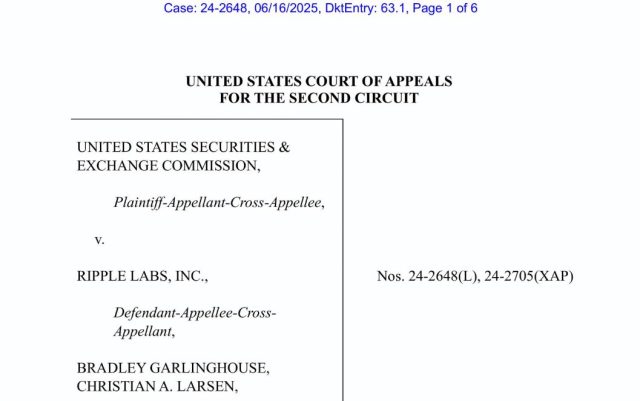 Case: 24-2648, 06/16/2025, DktEntry: 63.1, Page 1 of 6

UNITED STATES COURT OF APPEALS
FOR THE SECOND CIRCUIT

UNITED STATES SECURITIES & EXCHANGE COMMISSION,

Plaintiff-Appellant-Cross-Appellee,

v.

RIPPLE LABS, INC.,

Defendant-Appellee-Cross-Appellant,

BRADLEY GARLINGHOUSE, CHRISTIAN A. LARSEN,

Nos. 24-2648(L), 24-2705(XAP)